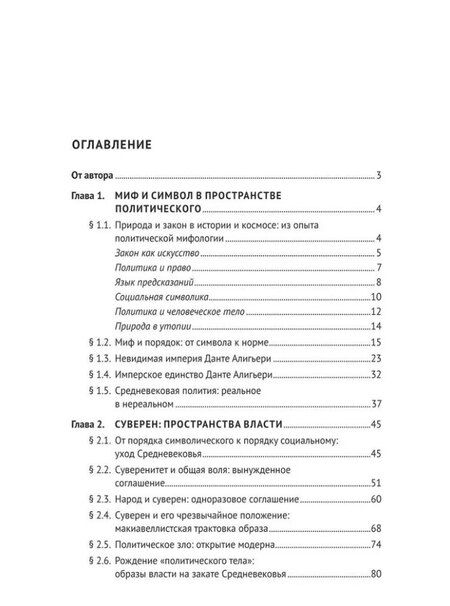 ОГЛАВЛЕНИЕ

От автора 3

Глава 1. МИФ И СИМВОЛ В ПРОСТРАНСТВЕ ПОЛИТИЧЕСКОГО 4

§ 1.1. Природа и закон в истории и космосе: из опыта политической мифологии 4

Закон как искусство 5

Политика и право 7

Язык предсказаний 8

Социальная символика 10

Политика и человеческое тело 12

Природа в утопии 14

§ 1.2. Миф и порядок: от символа к норме 15

§ 1.3. Невидимая империя Данте Алигьери 23

§ 1.4. Имперское единство Данте Алигьери 32

§ 1.5. Средневековая полития: реальное в нереальном 37

Глава 2. СУВЕРЕН: ПРОСТРАНСТВА ВЛАСТИ 45

§ 2.1. От порядка символического к порядку социальному: уход Средневековья 45

§ 2.2. Суверенитет и общая воля: вынужденное соглашение 51

§ 2.3. Народ и суверен: одноразовое соглашение 60

§ 2.4. Суверен и его чрезвычайное положение: макиавеллистская трактовка образа 68

§ 2.5. Политическое зло: открытие модерна 74

§ 2.6. Рождение «политического тела»: образы власти на закате Средневековья 80